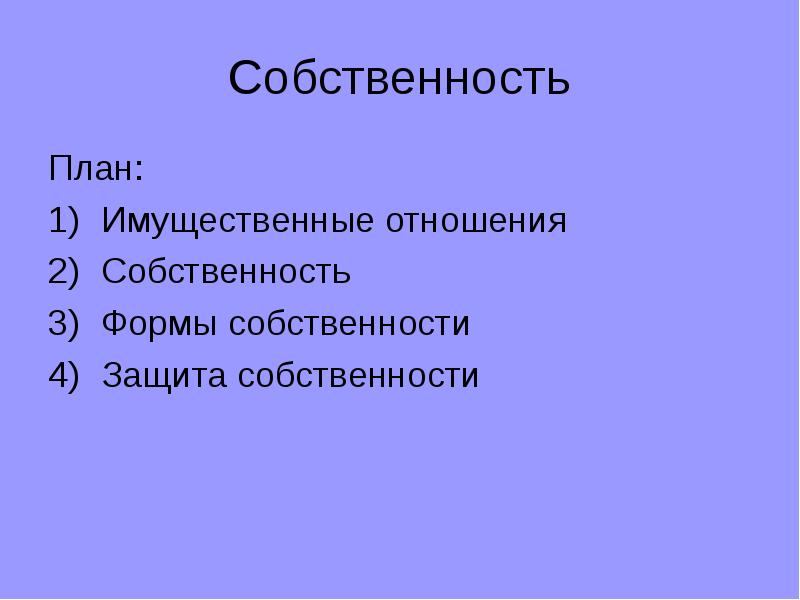 Собственность

План:

1) Имущественные отношения
2) Собственность
3) Формы собственности
4) Защита собственности